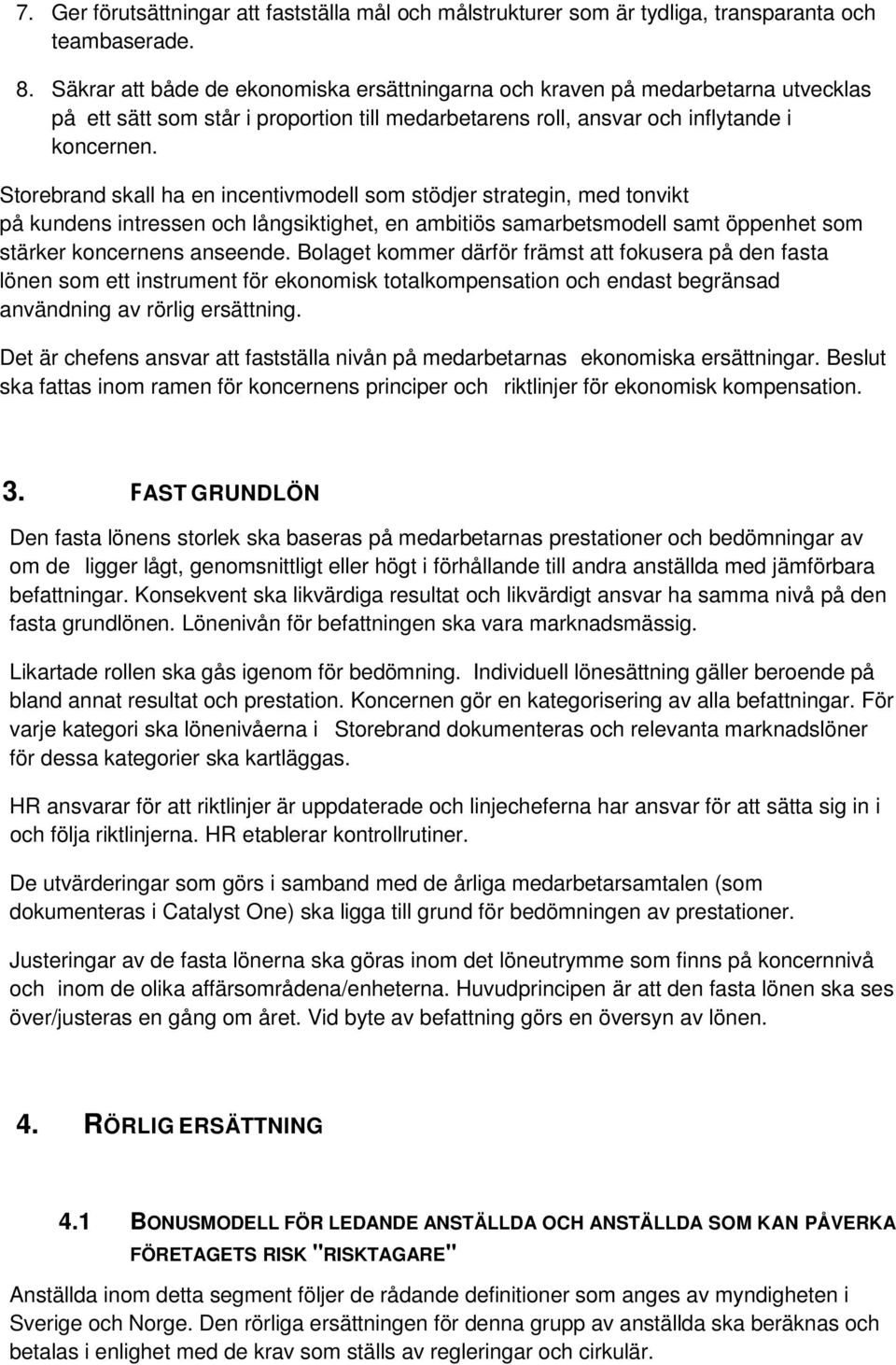 7. Ger förutsättningar att fastställa mål och målstrukturer som är tydliga, transparanta och teambaserade.

8. Säkrar att både de ekonomiska ersättningarna och kraven på medarbetarna utvecklas på ett sätt som står i proportion till medarbetarens roll, ansvar och inflytande i koncernen.

Storebrand skall ha en incentivmodell som stödjer strategin, med tonvikt på kundens intressen och långsiktighet, en ambitiös samarbetsmodell samt öppenhet som stärker koncernens anseende. Bolaget kommer därför främst att fokusera på den fasta lönen som ett instrument för ekonomisk totalkompensation och endast begränsad användning av rörlig ersättning.

Det är chefens ansvar att fastställa nivån på medarbetarnas ekonomiska ersättningar. Beslut ska fattas inom ramen för koncernens principer och riktlinjer för ekonomisk kompensation.

3. FAST GRUNDLÖN

Den fasta lönens storlek ska baseras på medarbetarnas prestationer och bedömningar av om de ligger lågt, genomsnittligt eller högt i förhållande till andra anställda med jämförbara befattningar. Konsekvent ska likvärdiga resultat och likvärdigt ansvar ha samma nivå på den fasta grundlönen. Lönenivån för befattningen ska vara marknadsmässig.

Likartade rollen ska gås igenom för bedömning. Individuell lönesättning gäller beroende på bland annat resultat och prestation. Koncernen gör en kategorisering av alla befattningar. För varje kategori ska lönenivåerna i Storebrand dokumenteras och relevanta marknadslöner för dessa kategorier ska kartläggas.

HR ansvarar för att riktlinjer är uppdaterade och linjecheferna har ansvar för att sätta sig in i och följa riktlinjerna. HR etablerar kontrollrutiner.

De utvärderingar som görs i samband med de årliga medarbetarsamtalen (som dokumenteras i Catalyst One) ska ligga till grund för bedömningen av prestationer.

Justeringar av de fasta lönerna ska göras inom det löneutrymme som finns på koncernnivå och inom de olika affärsområdena/enheterna. Huvudprincipen är att den fasta lönen ska ses över/justeras en gång om året. Vid byte av befattning görs en översyn av lönen.

4. RÖRLIG ERSÄTTNING

4.1 BONUSMODELL FÖR LEDANDE ANSTÄLLDA OCH ANSTÄLLDA SOM KAN PÅVERKA FÖRETAGETS RISK "RISKTAGARE"

Anställda inom detta segment följer de rådande definitioner som anges av myndigheten i Sverige och Norge. Den rörliga ersättningen för denna grupp av anställda ska beräknas och betalas i enlighet med de krav som ställs av regleringar och cirkulär.